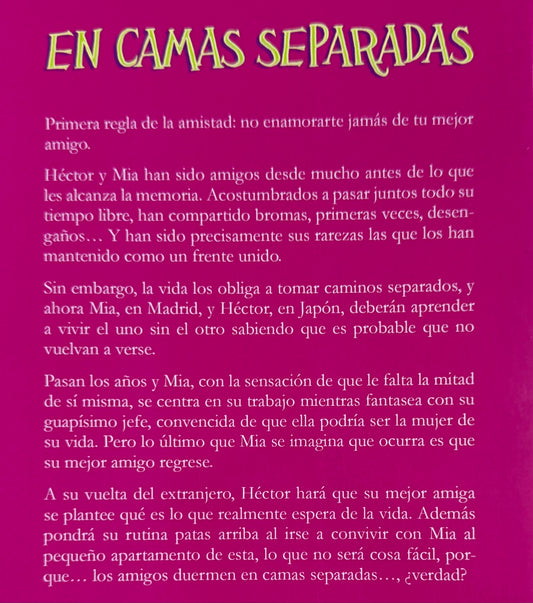 EN CAMAS SEPARADAS

Primera regla de la amistad: no enamorarte jamás de tu mejor amigo.

Héctor y Mia han sido amigos desde mucho antes de lo que les alcanza la memoria. Acostumbrados a pasar juntos todo su tiempo libre, han compartido bromas, primeras veces, desengaños… Y han sido precisamente sus rarezas las que los han mantenido como un frente unido.

Sin embargo, la vida los obliga a tomar caminos separados, y ahora Mia, en Madrid, y Héctor, en Japón, deberán aprender a vivir el uno sin el otro sabiendo que es probable que no vuelvan a verse.

Pasan los años y Mia, con la sensación de que le falta la mitad de sí misma, se centra en su trabajo mientras fantasea con su guapísimo jefe, convencida de que ella podría ser la mujer de su vida. Pero lo último que Mia se imagina que ocurra es que su mejor amigo regrese.

A su vuelta del extranjero, Héctor hará que su mejor amiga se plantee qué es lo que realmente espera de la vida. Además pondrá su rutina patas arriba al irse a convivir con Mia al pequeño apartamento de esta, lo que no será cosa fácil, porque… los amigos duermen en camas separadas…, ¿verdad?